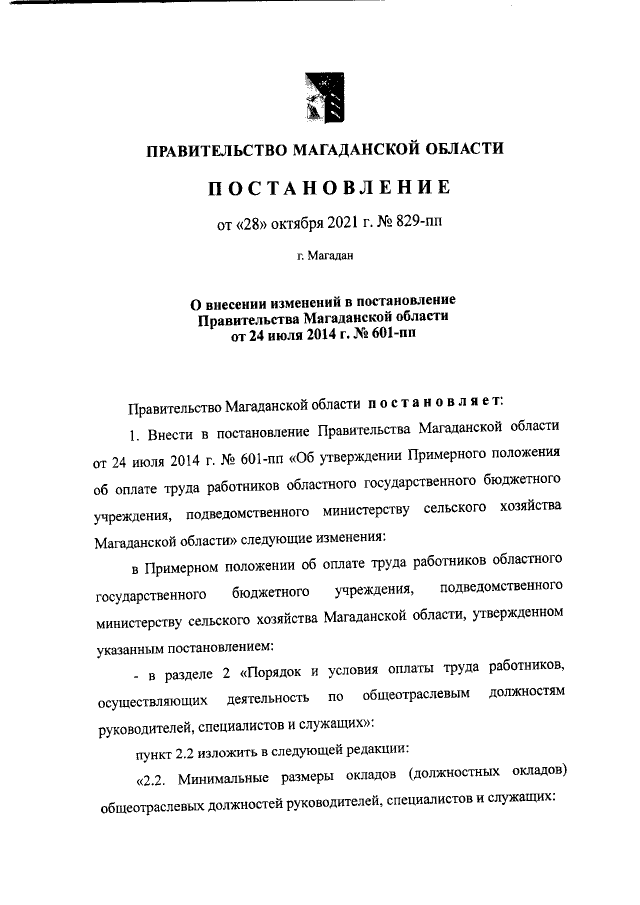 ПРАВИТЕЛЬСТВО МАГАДАНСКОЙ ОБЛАСТИ

ПОСТАНОВЛЕНИЕ

от «28» октября 2021 г. № 829-пп

г. Магадан

О внесении изменений в постановление Правительства Магаданской области от 24 июля 2014 г. № 601-пп

Правительство Магаданской области постановляет:

1. Внести в постановление Правительства Магаданской области от 24 июля 2014 г. № 601-пп «Об утверждении Примерного положения об оплате труда работников областного государственного бюджетного учреждения, подведомственного министерству сельского хозяйства Магаданской области» следующие изменения:

в Примерном положении об оплате труда работников областного государственного бюджетного учреждения, подведомственного министерству сельского хозяйства Магаданской области, утвержденном указанным постановлением:

- в разделе 2 «Порядок и условия оплаты труда работников, осуществляющих деятельность по общеотраслевым должностям руководителей, специалистов и служащих»:

пункт 2.2 изложить в следующей редакции:

«2.2. Минимальные размеры окладов (должностных окладов) общеотраслевых должностей руководителей, специалистов и служащих: